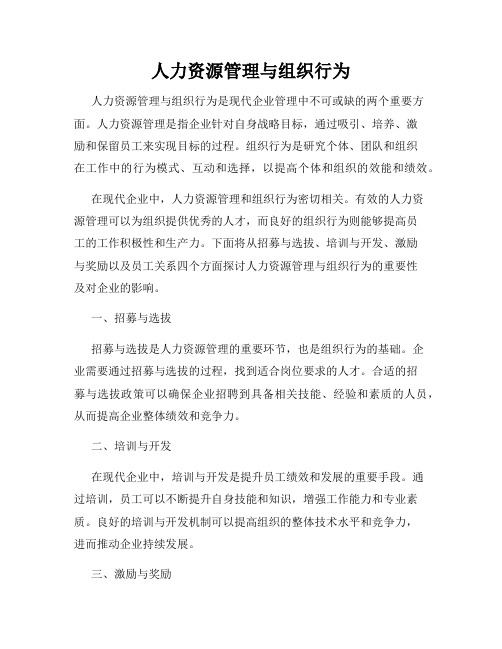 人力资源管理与组织行为

人力资源管理与组织行为是现代企业管理中不可或缺的两个重要方面。人力资源管理是指企业针对自身战略目标，通过吸引、培养、激励和保留员工来实现目标的过程。组织行为是研究个体、团队和组织在工作中的行为模式、互动和选择，以提高个体和组织的效能和绩效。

在现代企业中，人力资源管理和组织行为密切相关。有效的人力资源管理可以为组织提供优秀的人才，而良好的组织行为则能够提高员工的工作积极性和生产力。下面将从招募与选拔、培训与开发、激励与奖励以及员工关系四个方面探讨人力资源管理与组织行为的重要性及对企业的影响。

一、招募与选拔

招募与选拔是人力资源管理的重要环节，也是组织行为的基础。企业需要通过招募与选拔的过程，找到适合岗位要求的人才。合适的招募与选拔政策可以确保企业招聘到具备相关技能、经验和素质的人员，从而提高企业整体绩效和竞争力。

二、培训与开发

在现代企业中，培训与开发是提升员工绩效和发展的重要手段。通过培训，员工可以不断提升自身技能和知识，增强工作能力和专业素质。良好的培训与开发机制可以提高组织的整体技术水平和竞争力，进而推动企业持续发展。

三、激励与奖励